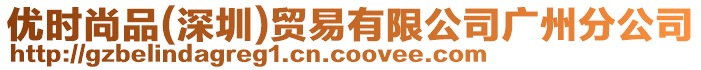 优时尚品(深圳)贸易有限公司广州分公司
http://gzbelindagreg1.cn.coovee.com